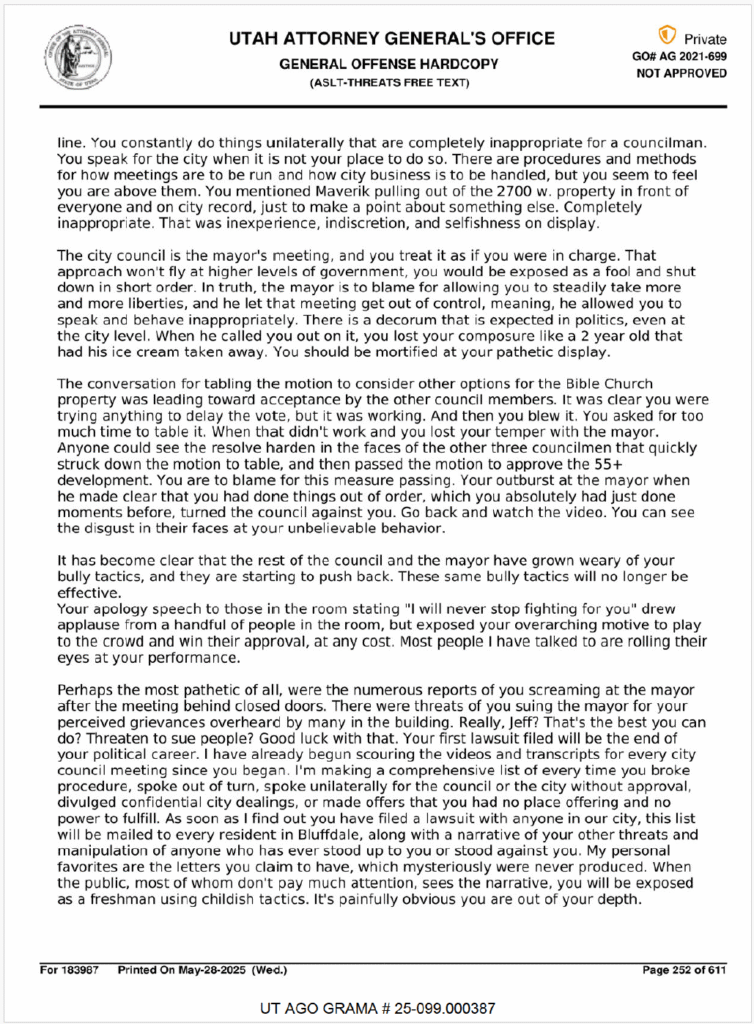 UTAH ATTORNEY GENERAL'S OFFICE
GENERAL OFFENSE HARDCOPY
(ASLT-THREATS FREE TEXT)

Private
GO# AG 2021-699
NOT APPROVED

line. You constantly do things unilaterally that are completely inappropriate for a councilman. You speak for the city when it is not your place to do so. There are procedures and methods for how meetings are to be run and how city business is to be handled, but you seem to feel you are above them. You mentioned Maverik pulling out of the 2700 w. property in front of everyone and on city record, just to make a point about something else. Completely inappropriate. That was inexperience, indiscretion, and selfishness on display.

The city council is the mayor's meeting, and you treat it as if you were in charge. That approach won't fly at higher levels of government, you would be exposed as a fool and shut down in short order. In truth, the mayor is to blame for allowing you to steadily take more and more liberties, and he let that meeting get out of control, meaning, he allowed you to speak and behave inappropriately. There is a decorum that is expected in politics, even at the city level. When he called you out on it, you lost your composure like a 2 year old that had his ice cream taken away. You should be mortified at your pathetic display.

The conversation for tabling the motion to consider other options for the Bible Church property was leading toward acceptance by the other council members. It was clear you were trying anything to delay the vote, but it was working. And then you blew it. You asked for too much time to table it. When that didn't work and you lost your temper with the mayor. Anyone could see the resolve harden in the faces of the other three councilmen that quickly struck down the motion to table, and then passed the motion to approve the 55+ development. You are to blame for this measure passing. Your outburst at the mayor when he made clear that you had done things out of order, which you absolutely had just done moments before, turned the council against you. Go back and watch the video. You can see the disgust in their faces at your unbelievable behavior.

It has become clear that the rest of the council and the mayor have grown weary of your bully tactics, and they are starting to push back. These same bully tactics will no longer be effective.
Your apology speech to those in the room stating "I will never stop fighting for you" drew applause from a handful of people in the room, but exposed your overarching motive to play to the crowd and win their approval, at any cost. Most people I have talked to are rolling their eyes at your performance.

Perhaps the most pathetic of all, were the numerous reports of you screaming at the mayor after the meeting behind closed doors. There were threats of you suing the mayor for your perceived grievances overheard by many in the building. Really, Jeff? That's the best you can do? Threaten to sue people? Good luck with that. Your first lawsuit filed will be the end of your political career. I have already begun scouring the videos and transcripts for every city council meeting since you began. I'm making a comprehensive list of every time you broke procedure, spoke out of turn, spoke unilaterally for the council or the city without approval, divulged confidential city dealings, or made offers that you had no place offering and no power to fulfill. As soon as I find out you have filed a lawsuit with anyone in our city, this list will be mailed to every resident in Bluffdale, along with a narrative of your other threats and manipulation of anyone who has ever stood up to you or stood against you. My personal favorites are the letters you claim to have, which mysteriously were never produced. When the public, most of whom don't pay much attention, sees the narrative, you will be exposed as a freshman using childish tactics. It's painfully obvious you are out of your depth.

For 183987 Printed On May-28-2025 (Wed.) Page 252 of 611

UT AGO GRAMA # 25-099.000387